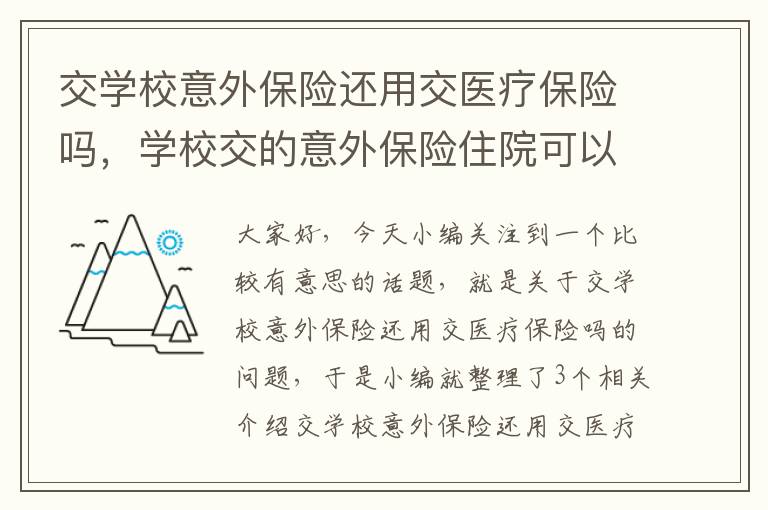 交学校意外保险还用交医疗保险吗，学校交的意外保险住院可以

大家好，今天小编关注到一个比较有意思的话题，就是关于交学校意外保险还用交医疗保险吗的问题，于是小编就整理了3个相关介绍交学校意外保险还用交医疗